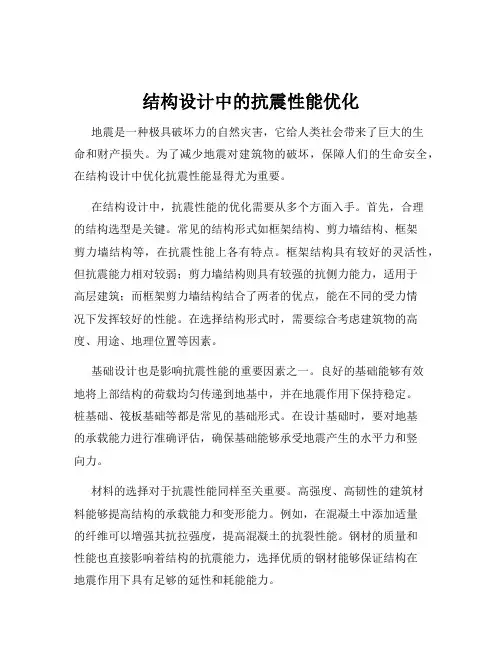 结构设计中的抗震性能优化

地震是一种极具破坏力的自然灾害，它给人类社会带来了巨大的生命和财产损失。为了减少地震对建筑物的破坏，保障人们的生命安全，在结构设计中优化抗震性能显得尤为重要。

在结构设计中，抗震性能的优化需要从多个方面入手。首先，合理的结构选型是关键。常见的结构形式如框架结构、剪力墙结构、框架剪力墙结构等，在抗震性能上各有特点。框架结构具有较好的灵活性，但抗震能力相对较弱；剪力墙结构则具有较强的抗侧力能力，适用于高层建筑；而框架剪力墙结构结合了两者的优点，能在不同的受力情况下发挥较好的性能。在选择结构形式时，需要综合考虑建筑物的高度、用途、地理位置等因素。

基础设计也是影响抗震性能的重要因素之一。良好的基础能够有效地将上部结构的荷载均匀传递到地基中，并在地震作用下保持稳定。桩基础、筏板基础等都是常见的基础形式。在设计基础时，要对地基的承载能力进行准确评估，确保基础能够承受地震产生的水平力和竖向力。

材料的选择对于抗震性能同样至关重要。高强度、高韧性的建筑材料能够提高结构的承载能力和变形能力。例如，在混凝土中添加适量的纤维可以增强其抗拉强度，提高混凝土的抗裂性能。钢材的质量和性能也直接影响着结构的抗震能力，选择优质的钢材能够保证结构在地震作用下具有足够的延性和耗能能力。